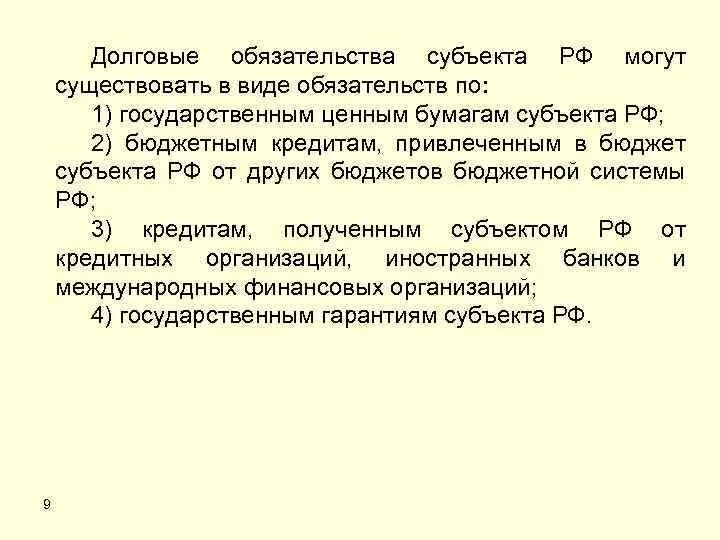 Долговые обязательства субъекта РФ могут существовать в виде обязательств по:

1) государственным ценным бумагам субъекта РФ;

2) бюджетным кредитам, привлеченным в бюджет субъекта РФ от других бюджетов бюджетной системы РФ;

3) кредитам, полученным субъектом РФ от кредитных организаций, иностранных банков и международных финансовых организаций;

4) государственным гарантиям субъекта РФ.

9